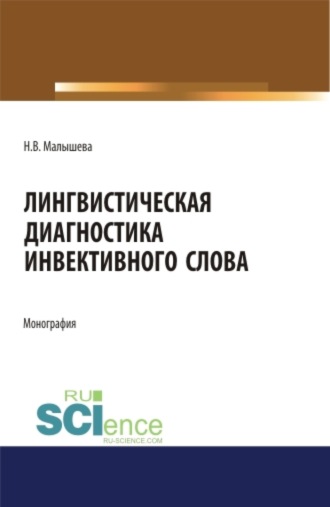 Н.В. Малышева

ЛИНГВИСТИЧЕСКАЯ ДИАГНОСТИКА ИНВЕКТИВНОГО СЛОВА

Монография

RU
SCIence
RU-SCIENCE.COM